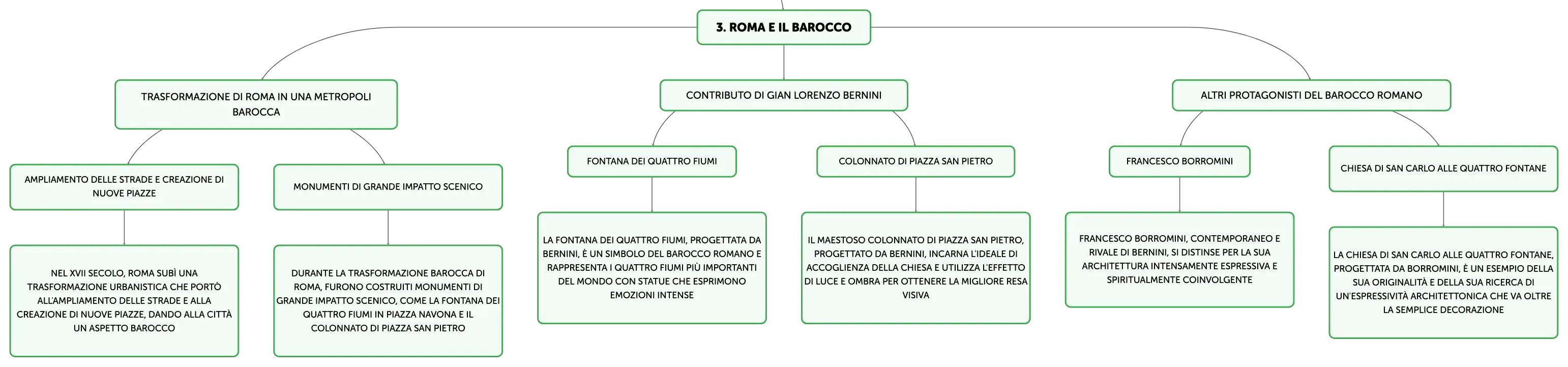 3. ROMA E IL BAROCCO

TRASFORMAZIONE DI ROMA IN UNA METROPOLI BAROCCA

AMPLIAMENTO DELLE STRADE E CREAZIONE DI NUOVE PIAZZE

NEL XVII SECOLO, ROMA SUBÌ UNA TRASFORMAZIONE URBANISTICA CHE PORTÒ ALL'AMPLIAMENTO DELLE STRADE E ALLA CREAZIONE DI NUOVE PIAZZE, DANDO ALLA CITTÀ UN ASPETTO BAROCCO

MONUMENTI DI GRANDE IMPATTO SCENICO

DURANTE LA TRASFORMAZIONE BAROCCA DI ROMA, FURONO COSTRUITI MONUMENTI DI GRANDE IMPATTO SCENICO, COME LA FONTANA DEI QUATTRO FIUMI IN PIAZZA NAVONA E IL COLONNATO DI PIAZZA SAN PIETRO

CONTRIBUTO DI GIAN LORENZO BERNINI

FONTANA DEI QUATTRO FIUMI

LA FONTANA DEI QUATTRO FIUMI, PROGETTATA DA BERNINI, È UN SIMBOLO DEL BAROCCO ROMANO E RAPPRESENTA I QUATTRO FIUMI PIÙ IMPORTANTI DEL MONDO CON STATUE CHE ESPRIMONO EMOZIONI INTENSE

COLONNATO DI PIAZZA SAN PIETRO

IL MAESTOSO COLONNATO DI PIAZZA SAN PIETRO, PROGETTATO DA BERNINI, INCARNA L'IDEALE DI ACCOGLIENZA DELLA CHIESA E UTILIZZA L'EFFETTO DI LUCE E OMBRA PER OTTENERE LA MIGLIORE RESA VISIVA

ALTRI PROTAGONISTI DEL BAROCCO ROMANO

FRANCESCO BORROMINI

FRANCESCO BORROMINI, CONTEMPORANEO E RIVALE DI BERNINI, SI DISTINSE PER LA SUA ARCHITETTURA INTENSAMENTE ESPRESSIVA E SPIRITUALMENTE COINVOLGENTE

CHIESA DI SAN CARLO ALLE QUATTRO FONTANE

LA CHIESA DI SAN CARLO ALLE QUATTRO FONTANE, PROGETTATA DA BORROMINI, È UN ESEMPIO DELLA SUA ORIGINALITÀ E DELLA SUA RICERCA DI UN'ESPRESSIVITÀ ARCHITETTONICA CHE VA OLTRE LA SEMPLICE DECORAZIONE